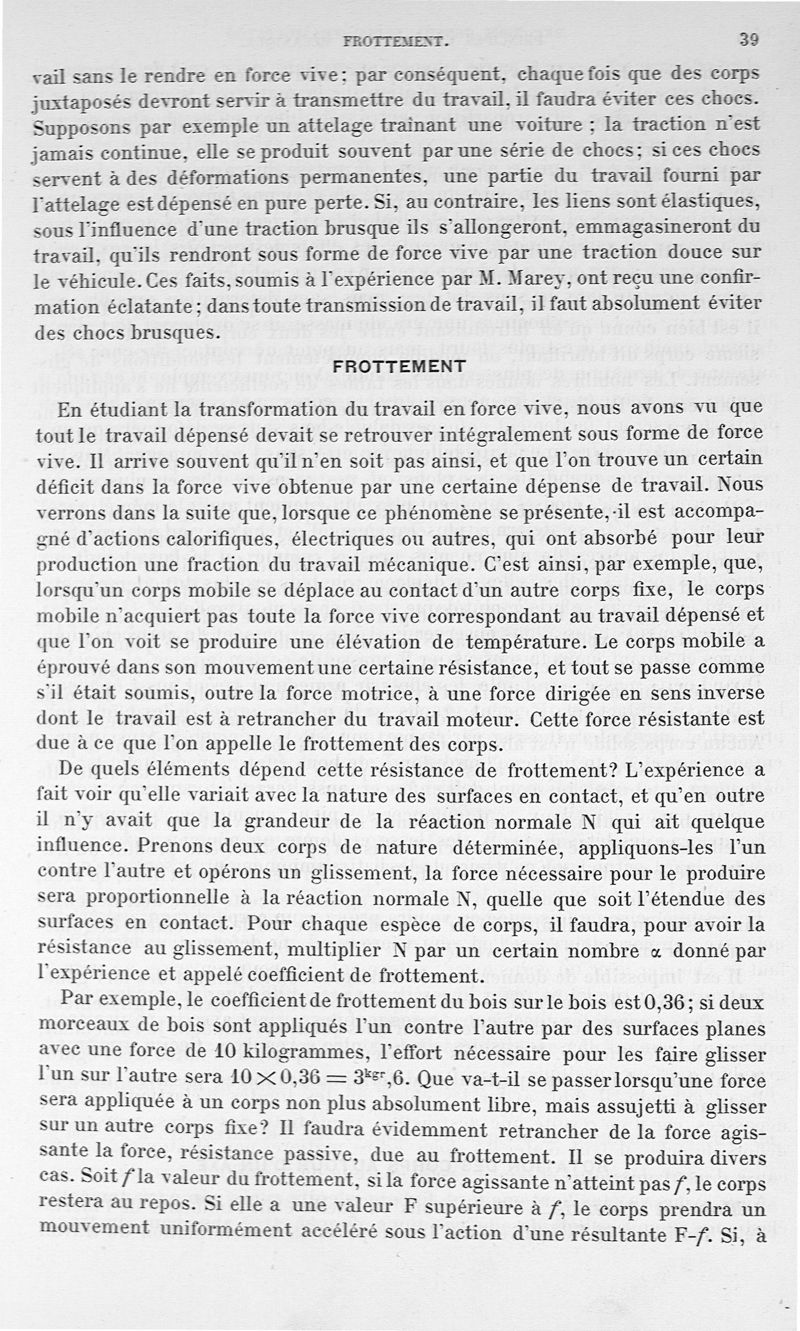 FROTTEMENT. 39

vail sans le rendre en force vive; par conséquent, chaque fois que des corps juxtaposés devront servir à transmettre du travail, il faudra éviter ces chocs. Supposons par exemple un attelage traînant une voiture ; la traction n'est jamais continue, elle se produit souvent par une série de chocs; si ces chocs servent à des déformations permanentes, une partie du travail fourni par l'attelage est dépensé en pure perte. Si, au contraire, les liens sont élastiques, sous l'influence d'une traction brusque ils s'allongeront, emmagasineront du travail, qu'ils rendront sous forme de force vive par une traction douce sur le véhicule. Ces faits, soumis à l'expérience par M. Marey, ont reçu une confirmation éclatante; dans toute transmission de travail, il faut absolument éviter des chocs brusques.

FROTTEMENT

En étudiant la transformation du travail en force vive, nous avons vu que tout le travail dépensé devait se retrouver intégralement sous forme de force vive. Il arrive souvent qu'il n'en soit pas ainsi, et que l'on trouve un certain déficit dans la force vive obtenue par une certaine dépense de travail. Nous verrons dans la suite que, lorsque ce phénomène se présente, il est accompagné d'actions calorifiques, électriques ou autres, qui ont absorbé pour leur production une fraction du travail mécanique. C'est ainsi, par exemple, que, lorsqu'un corps mobile se déplace au contact d'un autre corps fixe, le corps mobile n'acquiert pas toute la force vive correspondant au travail dépensé et que l'on voit se produire une élévation de température. Le corps mobile a éprouvé dans son mouvement une certaine résistance, et tout se passe comme s'il était soumis, outre la force motrice, à une force dirigée en sens inverse dont le travail est à retrancher du travail moteur. Cette force résistante est due à ce que l'on appelle le frottement des corps.

De quels éléments dépend cette résistance de frottement? L'expérience a fait voir qu'elle variait avec la nature des surfaces en contact, et qu'en outre il n'y avait que la grandeur de la réaction normale N qui ait quelque influence. Prenons deux corps de nature déterminée, appliquons-les l'un contre l'autre et opérons un glissement, la force nécessaire pour le produire sera proportionnelle à la réaction normale N, quelle que soit l'étendue des surfaces en contact. Pour chaque espèce de corps, il faudra, pour avoir la résistance au glissement, multiplier N par un certain nombre $\alpha$ donné par l'expérience et appelé coefficient de frottement.

Par exemple, le coefficient de frottement du bois sur le bois est 0,36; si deux morceaux de bois sont appliqués l'un contre l'autre par des surfaces planes avec une force de 10 kilogrammes, l'effort nécessaire pour les faire glisser l'un sur l'autre sera $10 \times 0,36 = 3^{kgr},6$. Que va-t-il se passer lorsqu'une force sera appliquée à un corps non plus absolument libre, mais assujetti à glisser sur un autre corps fixe? Il faudra évidemment retrancher de la force agissante la force, résistance passive, due au frottement. Il se produira divers cas. Soit $f$ la valeur du frottement, si la force agissante n'atteint pas $f$, le corps restera au repos. Si elle a une valeur F supérieure à $f$, le corps prendra un mouvement uniformément accéléré sous l'action d'une résultante F-$f$. Si, à